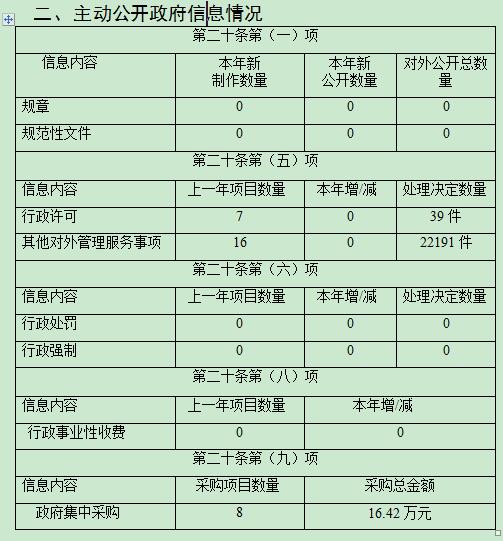 二、主动公开政府信息情况

| 第二十条第（一）项 | | | |
|---|---|---|---|
| 信息内容 | 本年新制作数量 | 本年新公开数量 | 对外公开总数量 |
| 规章 | 0 | 0 | 0 |
| 规范性文件 | 0 | 0 | 0 |
| 第二十条第（五）项 | | | |
| 信息内容 | 上一年项目数量 | 本年增/减 | 处理决定数量 |
| 行政许可 | 7 | 0 | 39 件 |
| 其他对外管理服务事项 | 16 | 0 | 22191 件 |
| 第二十条第（六）项 | | | |
| 信息内容 | 上一年项目数量 | 本年增/减 | 处理决定数量 |
| 行政处罚 | 0 | 0 | 0 |
| 行政强制 | 0 | 0 | 0 |
| 第二十条第（八）项 | | | |
| 信息内容 | 上一年项目数量 | 本年增/减 | |
| 行政事业性收费 | 0 | 0 | |
| 第二十条第（九）项 | | | |
| 信息内容 | 采购项目数量 | 采购总金额 | |
| 政府集中采购 | 8 | 16.42 万元 | |